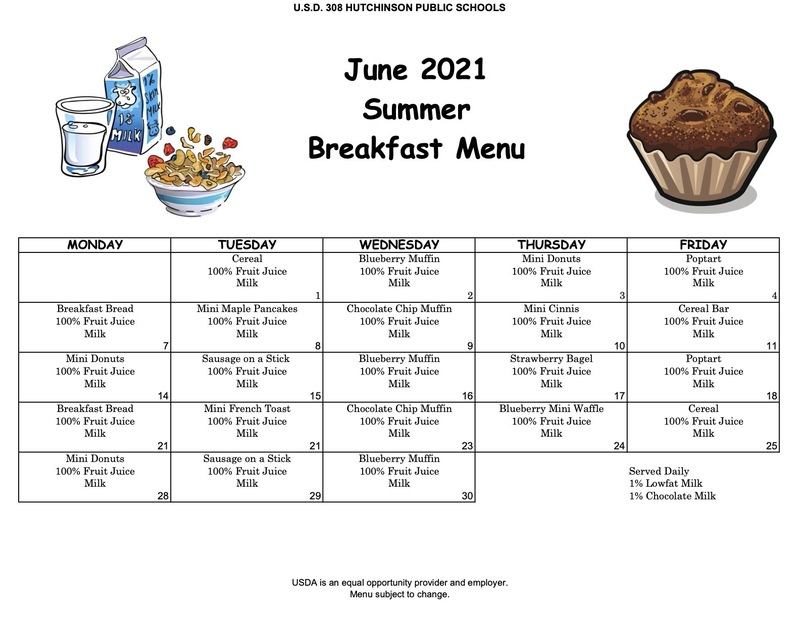 U.S.D. 308 HUTCHINSON PUBLIC SCHOOLS

1% SKIM MILK
1% MILK

June 2021
Summer
Breakfast Menu

| MONDAY | TUESDAY | WEDNESDAY | THURSDAY | FRIDAY |
|---|---|---|---|---|
| | Cereal 100% Fruit Juice Milk 1 | Blueberry Muffin 100% Fruit Juice Milk 2 | Mini Donuts 100% Fruit Juice Milk 3 | Poptart 100% Fruit Juice Milk 4 |
| Breakfast Bread 100% Fruit Juice Milk 7 | Mini Maple Pancakes 100% Fruit Juice Milk 8 | Chocolate Chip Muffin 100% Fruit Juice Milk 9 | Mini Cinnis 100% Fruit Juice Milk 10 | Cereal Bar 100% Fruit Juice Milk 11 |
| Mini Donuts 100% Fruit Juice Milk 14 | Sausage on a Stick 100% Fruit Juice Milk 15 | Blueberry Muffin 100% Fruit Juice Milk 16 | Strawberry Bagel 100% Fruit Juice Milk 17 | Poptart 100% Fruit Juice Milk 18 |
| Breakfast Bread 100% Fruit Juice Milk 21 | Mini French Toast 100% Fruit Juice Milk 21 | Chocolate Chip Muffin 100% Fruit Juice Milk 23 | Blueberry Mini Waffle 100% Fruit Juice Milk 24 | Cereal 100% Fruit Juice Milk 25 |
| Mini Donuts 100% Fruit Juice Milk 28 | Sausage on a Stick 100% Fruit Juice Milk 29 | Blueberry Muffin 100% Fruit Juice Milk 30 | | Served Daily 1% Lowfat Milk 1% Chocolate Milk |

USDA is an equal opportunity provider and employer.
Menu subject to change.